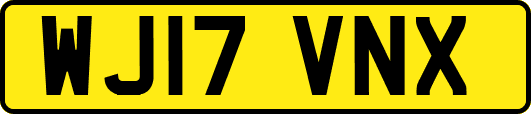 WJ17 VNX